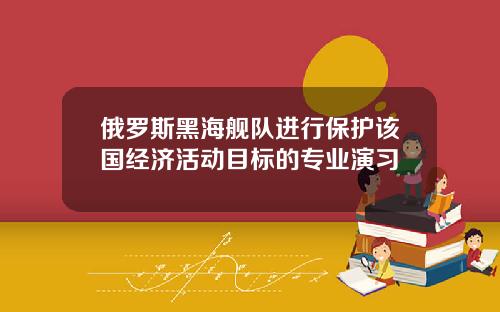 俄罗斯黑海舰队进行保护该国经济活动目标的专业演习